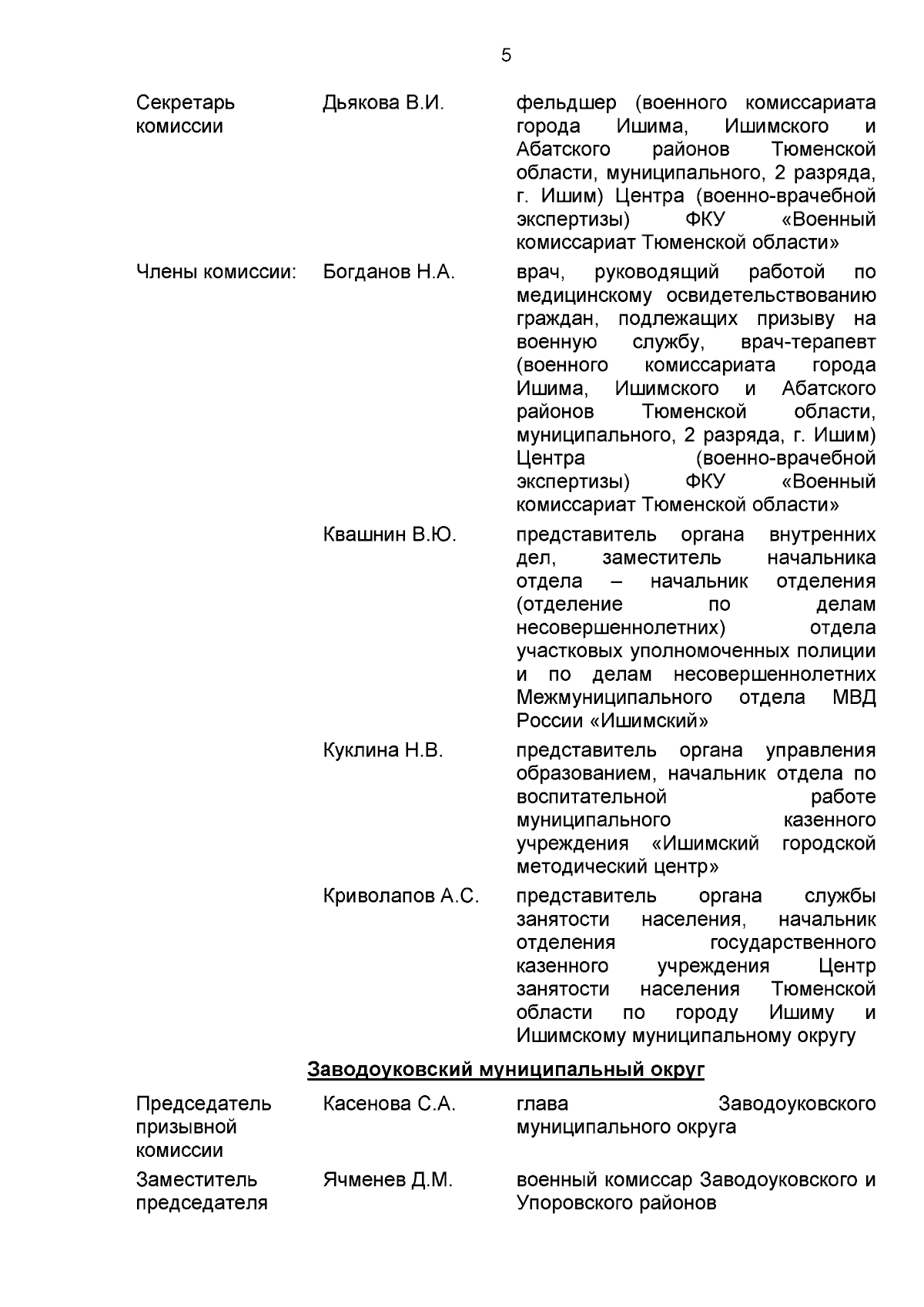 5

| | | |
|---|---|---|
| Секретарь комиссии | Дьякова В.И. | фельдшер (военного комиссариата города Ишима, Ишимского и Абатского районов Тюменской области, муниципального, 2 разряда, г. Ишим) Центра (военно-врачебной экспертизы) ФКУ «Военный комиссариат Тюменской области» |
| Члены комиссии: | Богданов Н.А. | врач, руководящий работой по медицинскому освидетельствованию граждан, подлежащих призыву на военную службу, врач-терапевт (военного комиссариата города Ишима, Ишимского и Абатского районов Тюменской области, муниципального, 2 разряда, г. Ишим) Центра (военно-врачебной экспертизы) ФКУ «Военный комиссариат Тюменской области» |
| | Квашнин В.Ю. | представитель органа внутренних дел, заместитель начальника отдела – начальник отделения (отделение по делам несовершеннолетних) отдела участковых уполномоченных полиции и по делам несовершеннолетних Межмуниципального отдела МВД России «Ишимский» |
| | Куклина Н.В. | представитель органа управления образованием, начальник отдела по воспитательной работе муниципального казенного учреждения «Ишимский городской методический центр» |
| | Криволапов А.С. | представитель органа службы занятости населения, начальник отделения государственного казенного учреждения Центр занятости населения Тюменской области по городу Ишиму и Ишимскому муниципальному округу |

Заводоуковский муниципальный округ

| | | |
|---|---|---|
| Председатель призывной комиссии | Касенова С.А. | глава Заводоуковского муниципального округа |
| Заместитель председателя | Ячменев Д.М. | военный комиссар Заводоуковского и Упоровского районов |